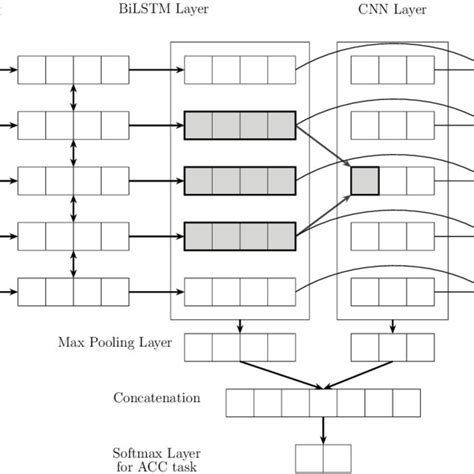 BiLSTM Layer

CNN Layer

Max Pooling Layer

Concatenation

Softmax Layer for ACC task